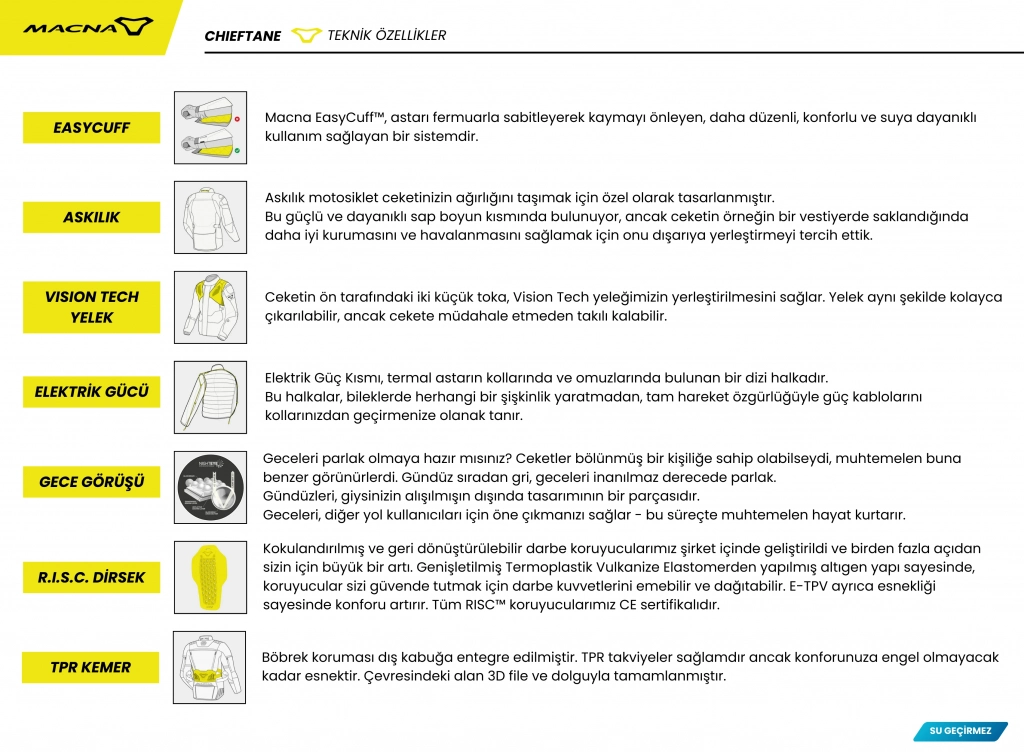 MACNA

CHIEFTANE TEKNİK ÖZELLİKLER

EASYCUFF

Macna EasyCuff™, astarı fermuarla sabitleyerek kaymayı önleyen, daha düzenli, konforlu ve suya dayanıklı kullanım sağlayan bir sistemdir.

ASKILIK

Askılık motosiklet ceketinizin ağırlığını taşımak için özel olarak tasarlanmıştır.
Bu güçlü ve dayanıklı sap boyun kısmında bulunuyor, ancak ceketin örneğin bir vestiyerde saklandığında daha iyi kurumasını ve havalanmasını sağlamak için onu dışarıya yerleştirmeyi tercih ettik.

VISION TECH YELEK

Ceketin ön tarafındaki iki küçük toka, Vision Tech yeleğimizin yerleştirilmesini sağlar. Yelek aynı şekilde kolayca çıkarılabilir, ancak cekete müdahale etmeden takılı kalabilir.

ELEKTRİK GÜCÜ

Elektrik Güç Kısmı, termal astarın kollarında ve omuzlarında bulunan bir dizi halkadır.
Bu halkalar, bileklerde herhangi bir şişkinlik yaratmadan, tam hareket özgürlüğüyle güç kablolarını kollarınızdan geçirmenize olanak tanır.

GECE GÖRÜŞÜ

Geceleri parlak olmaya hazır mısınız? Ceketler bölünmüş bir kişiliğe sahip olabilseydi, muhtemelen buna benzer görünürlerdi. Gündüz sıradan gri, geceleri inanılmaz derecede parlak.
Gündüzleri, giysinizin alışılmışın dışında tasarımının bir parçasıdır.
Geceleri, diğer yol kullanıcıları için öne çıkmanızı sağlar - bu süreçte muhtemelen hayat kurtarır.

R.I.S.C. DİRSEK

Kokulandırılmış ve geri dönüştürülebilir darbe koruyucularımız şirket içinde geliştirildi ve birden fazla açıdan sizin için büyük bir artı. Genişletilmiş Termoplastik Vulkanize Elastomerden yapılmış altıgen yapı sayesinde, koruyucular sizi güvende tutmak için darbe kuvvetlerini emebilir ve dağıtabilir. E-TPV ayrıca esnekliği sayesinde konforu artırır. Tüm RISC™ koruyucularımız CE sertifikalıdır.

TPR KEMER

Böbrek koruması dış kabuğa entegre edilmiştir. TPR takviyeler sağlamdır ancak konforunuza engel olmayacak kadar esnektir. Çevresindeki alan 3D file ve dolguyla tamamlanmıştır.

SU GEÇİRMEZ